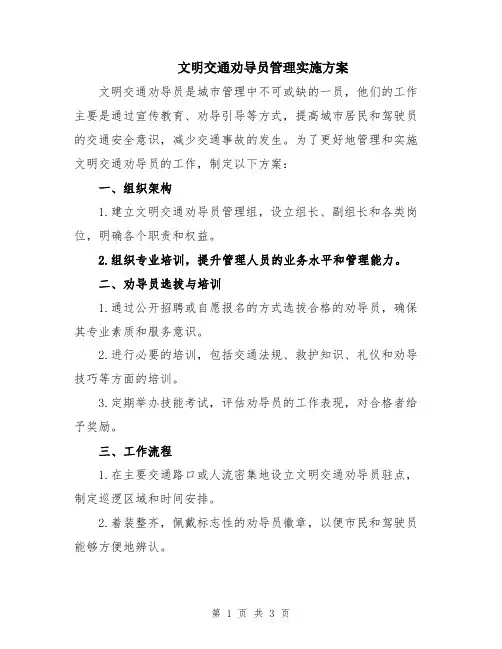 文明交通劝导员管理实施方案

文明交通劝导员是城市管理中不可或缺的一员，他们的工作主要是通过宣传教育、劝导引导等方式，提高城市居民和驾驶员的交通安全意识，减少交通事故的发生。为了更好地管理和实施文明交通劝导员的工作，制定以下方案：

一、组织架构

1.建立文明交通劝导员管理组，设立组长、副组长和各类岗位，明确各个职责和权益。

2.组织专业培训，提升管理人员的业务水平和管理能力。

二、劝导员选拔与培训

1.通过公开招聘或自愿报名的方式选拔合格的劝导员，确保其专业素质和服务意识。

2.进行必要的培训，包括交通法规、救护知识、礼仪和劝导技巧等方面的培训。

3.定期举办技能考试，评估劝导员的工作表现，对合格者给予奖励。

三、工作流程

1.在主要交通路口或人流密集地设立文明交通劝导员驻点，制定巡逻区域和时间安排。

2.着装整齐，佩戴标志性的劝导员徽章，以便市民和驾驶员能够方便地辨认。

第 1 页 共 3 页